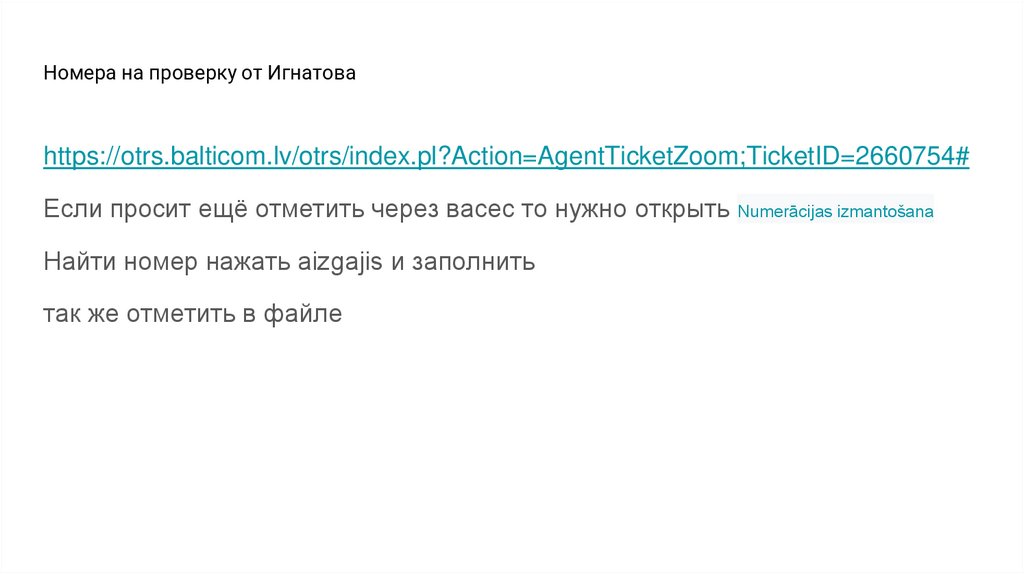 Номера на проверку от Игнатова

https://otrs.balticom.lv/otrs/index.pl?Action=AgentTicketZoom;TicketID=2660754#

Если просит ещё отметить через васес то нужно открыть Numerācijas izmantošana

Найти номер нажать aizgajis и заполнить

так же отметить в файле